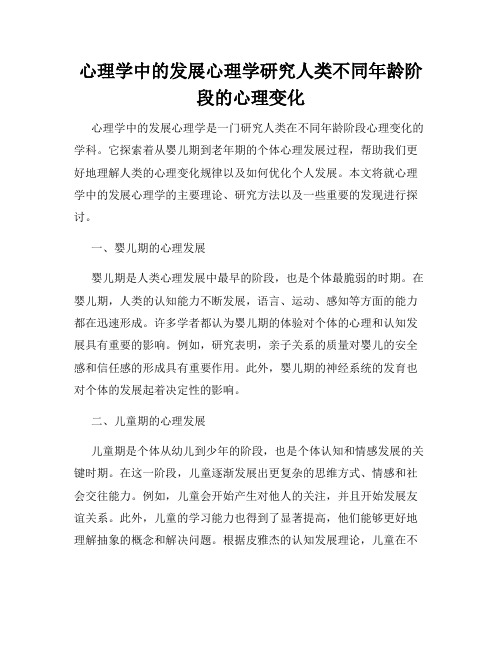 心理学中的发展心理学研究人类不同年龄阶段的心理变化

心理学中的发展心理学是一门研究人类在不同年龄阶段心理变化的学科。它探索着从婴儿期到老年期的个体心理发展过程，帮助我们更好地理解人类的心理变化规律以及如何优化个人发展。本文将就心理学中的发展心理学的主要理论、研究方法以及一些重要的发现进行探讨。

一、婴儿期的心理发展

婴儿期是人类心理发展中最早的阶段，也是个体最脆弱的时期。在婴儿期，人类的认知能力不断发展，语言、运动、感知等方面的能力都在迅速形成。许多学者都认为婴儿期的体验对个体的心理和认知发展具有重要的影响。例如，研究表明，亲子关系的质量对婴儿的安全感和信任感的形成具有重要作用。此外，婴儿期的神经系统的发育也对个体的发展起着决定性的影响。

二、儿童期的心理发展

儿童期是个体从幼儿到少年的阶段，也是个体认知和情感发展的关键时期。在这一阶段，儿童逐渐发展出更复杂的思维方式、情感和社会交往能力。例如，儿童会开始产生对他人的关注，并且开始发展友谊关系。此外，儿童的学习能力也得到了显著提高，他们能够更好地理解抽象的概念和解决问题。根据皮雅杰的认知发展理论，儿童在不